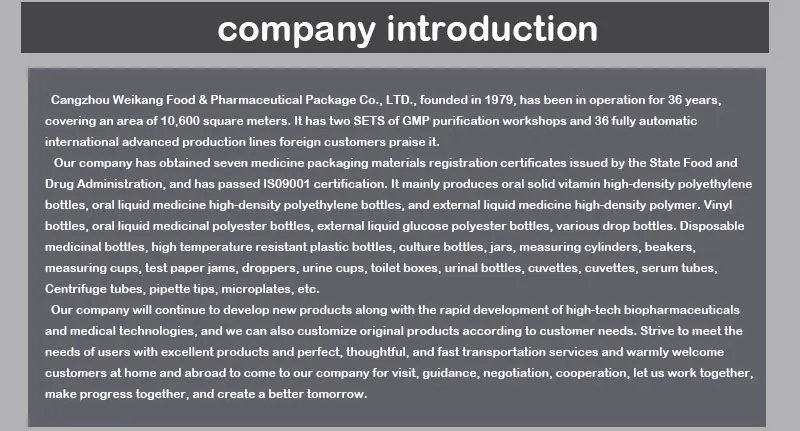 company introduction

Cangzhou Weikang Food & Pharmaceutical Package Co., LTD., founded in 1979, has been in operation for 36 years, covering an area of 10,600 square meters. It has two SETS of GMP purification workshops and 36 fully automatic international advanced production lines foreign customers praise it.

Our company has obtained seven medicine packaging materials registration certificates issued by the State Food and Drug Administration, and has passed IS09001 certification. It mainly produces oral solid vitamin high-density polyethylene bottles, oral liquid medicine high-density polyethylene bottles, and external liquid medicine high-density polymer. Vinyl bottles, oral liquid medicinal polyester bottles, external liquid glucose polyester bottles, various drop bottles. Disposable medicinal bottles, high temperature resistant plastic bottles, culture bottles, jars, measuring cylinders, beakers, measuring cups, test paper jams, droppers, urine cups, toilet boxes, urinal bottles, cuvettes, cuvettes, serum tubes, Centrifuge tubes, pipette tips, microplates, etc.

Our company will continue to develop new products along with the rapid development of high-tech biopharmaceuticals and medical technologies, and we can also customize original products according to customer needs. Strive to meet the needs of users with excellent products and perfect, thoughtful, and fast transportation services and warmly welcome customers at home and abroad to come to our company for visit, guidance, negotiation, cooperation, let us work together, make progress together, and create a better tomorrow.